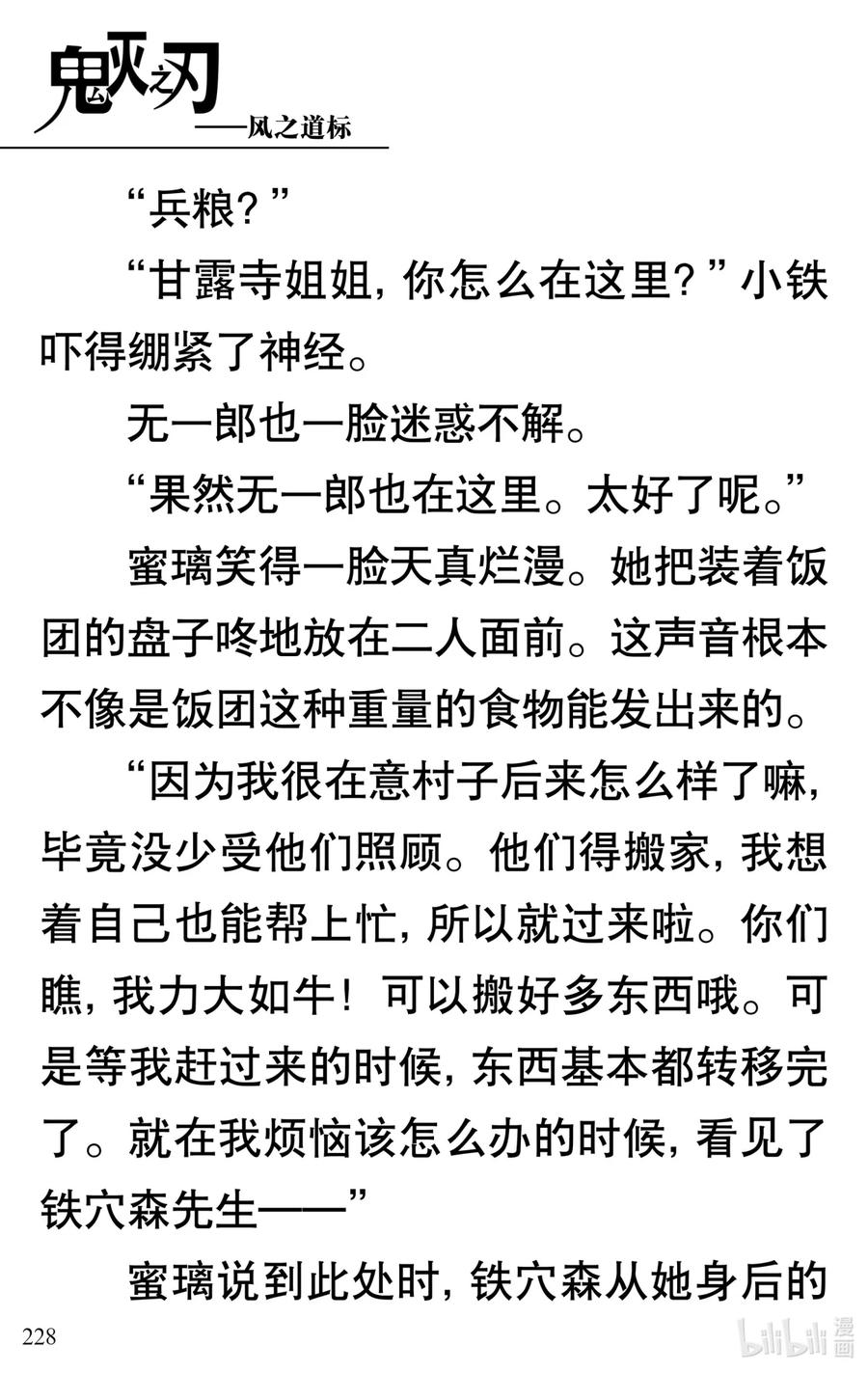 鬼灭之刃
——风之道标

“兵粮？”

“甘露寺姐姐，你怎么在这里？”小铁吓得绷紧了神经。

无一郎也一脸迷惑不解。

“果然无一郎也在这里。太好了呢。”

蜜璃笑得一脸天真烂漫。她把装着饭团的盘子咚地放在二人面前。这声音根本不像是饭团这种重量的食物能发出来的。

“因为我很在意村子后来怎么样了嘛，毕竟没少受他们照顾。他们得搬家，我想着自己也能帮上忙，所以就过来啦。你们瞧，我力大如牛！可以搬好多东西哦。可是等我赶过来的时候，东西基本都转移完了。就在我烦恼该怎么办的时候，看见了铁穴森先生——”

蜜璃说到此处时，铁穴森从她身后的

228

bilibili 漫画